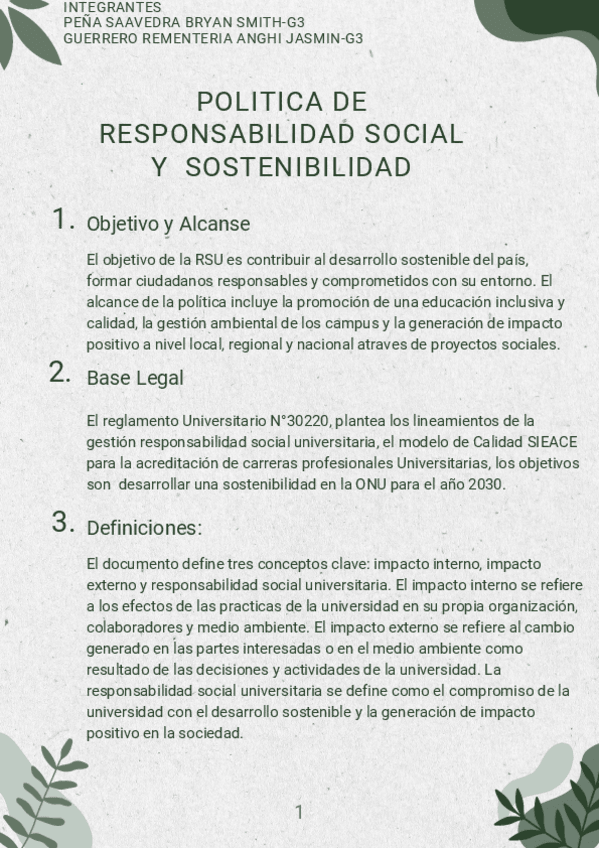 INTEGRANTES
PEÑA SAAVEDRA BRYAN SMITH-G3
GUERRERO REMENTERIA ANGHI JASMIN-G3

POLITICA DE RESPONSABILIDAD SOCIAL Y SOSTENIBILIDAD

1. Objetivo y Alcanse

El objetivo de la RSU es contribuir al desarrollo sostenible del país, formar ciudadanos responsables y comprometidos con su entorno. El alcance de la política incluye la promoción de una educación inclusiva y calidad, la gestión ambiental de los campus y la generación de impacto positivo a nivel local, regional y nacional atraves de proyectos sociales.

2. Base Legal

El reglamento Universitario N°30220, plantea los lineamientos de la gestión responsabilidad social universitaria, el modelo de Calidad SIEACE para la acreditación de carreras profesionales Universitarias, los objetivos son desarrollar una sostenibilidad en la ONU para el año 2030.

3. Definiciones:

El documento define tres conceptos clave: impacto interno, impacto externo y responsabilidad social universitaria. El impacto interno se refiere a los efectos de las practicas de la universidad en su propia organización, colaboradores y medio ambiente. El impacto externo se refiere al cambio generado en las partes interesadas o en el medio ambiente como resultado de las decisiones y actividades de la universidad. La responsabilidad social universitaria se define como el compromiso de la universidad con el desarrollo sostenible y la generación de impacto positivo en la sociedad.

1